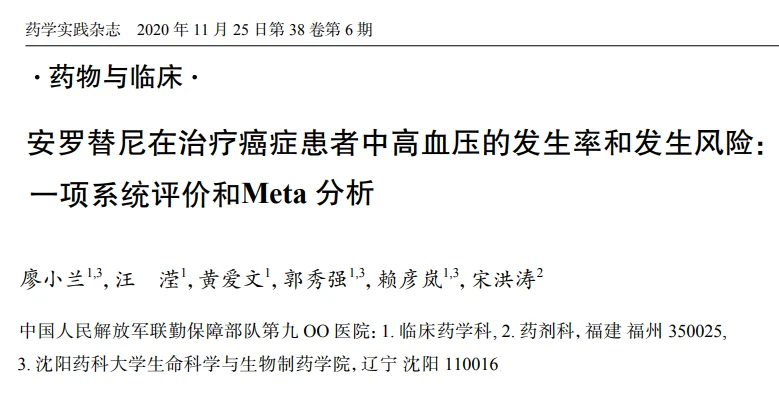 药学实践杂志　2020 年 11 月 25 日第 38 卷第 6 期

· 药物与临床 ·

安罗替尼在治疗癌症患者中高血压的发生率和发生风险：一项系统评价和Meta 分析

廖小兰$^{1,3}$, 汪　滢$^{1}$, 黄爱文$^{1}$, 郭秀强$^{1,3}$, 赖彦岚$^{1,3}$, 宋洪涛$^{2}$

中国人民解放军联勤保障部队第九 OO 医院: 1. 临床药学科, 2. 药剂科, 福建 福州 350025, 3. 沈阳药科大学生命科学与生物制药学院, 辽宁 沈阳 110016